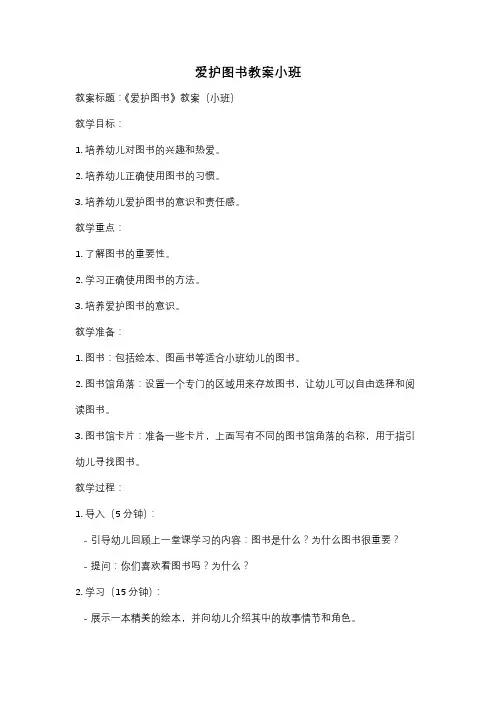 爱护图书教案小班

教案标题：《爱护图书》教案（小班）

教学目标：

1. 培养幼儿对图书的兴趣和热爱。

2. 培养幼儿正确使用图书的习惯。

3. 培养幼儿爱护图书的意识和责任感。

教学重点：

1. 了解图书的重要性。

2. 学习正确使用图书的方法。

3. 培养爱护图书的意识。

教学准备：

1. 图书：包括绘本、图画书等适合小班幼儿的图书。

2. 图书馆角落：设置一个专门的区域用来存放图书，让幼儿可以自由选择和阅读图书。

3. 图书馆卡片：准备一些卡片，上面写有不同的图书馆角落的名称，用于指引幼儿寻找图书。

教学过程：

1. 导入（5 分钟）：

- 引导幼儿回顾上一堂课学习的内容：图书是什么？为什么图书很重要？

- 提问：你们喜欢看图书吗？为什么？

2. 学习（15 分钟）：

- 展示一本精美的绘本，并向幼儿介绍其中的故事情节和角色。